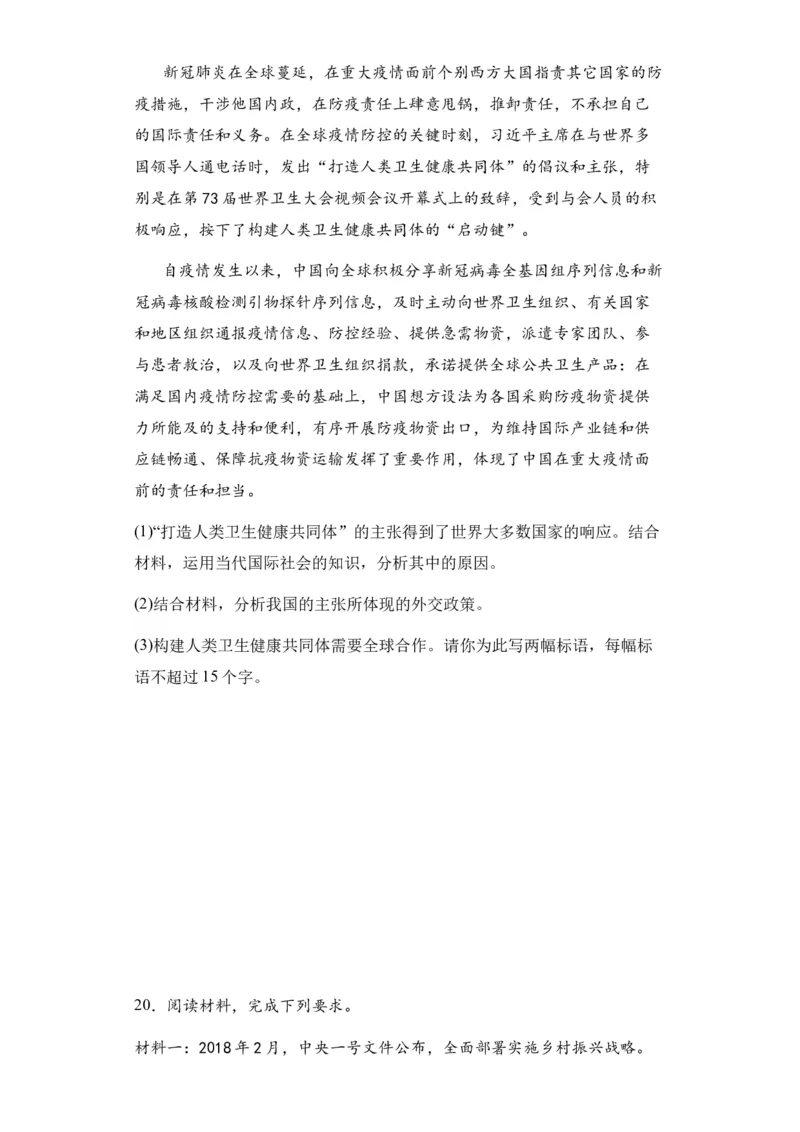 新冠肺炎在全球蔓延，在重大疫情面前个别西方大国指责其它国家的防疫措施，干涉他国内政，在防疫责任上肆意甩锅，推卸责任，不承担自己的国际责任和义务。在全球疫情防控的关键时刻，习近平主席在与世界多国领导人通电话时，发出“打造人类卫生健康共同体”的倡议和主张，特别是在第73届世界卫生大会视频会议开幕式上的致辞，受到与会人员的积极响应，按下了构建人类卫生健康共同体的“启动键”。

自疫情发生以来，中国向全球积极分享新冠病毒全基因组序列信息和新冠病毒核酸检测引物探针序列信息，及时主动向世界卫生组织、有关国家和地区组织通报疫情信息、防控经验、提供急需物资，派遣专家团队、参与患者救治，以及向世界卫生组织捐款，承诺提供全球公共卫生产品：在满足国内疫情防控需要的基础上，中国想方设法为各国采购防疫物资提供力所能及的支持和便利，有序开展防疫物资出口，为维持国际产业链和供应链畅通、保障抗疫物资运输发挥了重要作用，体现了中国在重大疫情面前的责任和担当。

(1)“打造人类卫生健康共同体”的主张得到了世界大多数国家的响应。结合材料，运用当代国际社会的知识，分析其中的原因。

(2)结合材料，分析我国的主张所体现的外交政策。

(3)构建人类卫生健康共同体需要全球合作。请你为此写两幅标语，每幅标语不超过15个字。

20．阅读材料，完成下列要求。

材料一：2018年2月，中央一号文件公布，全面部署实施乡村振兴战略。